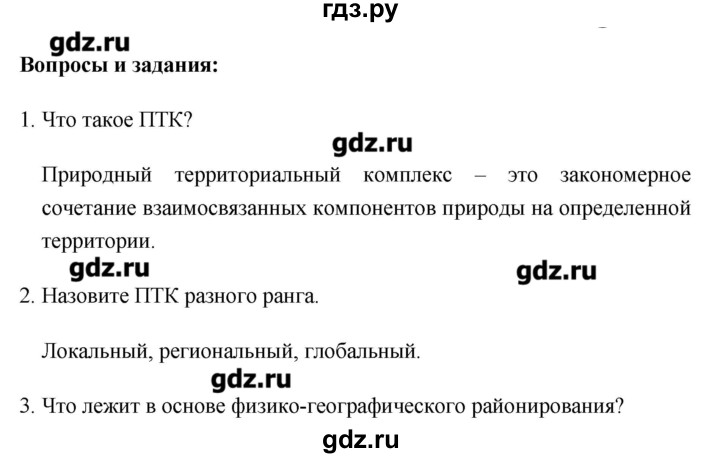 гдз.ру

gdz.ru

**Вопросы и задания:**

1. Что такое ПТК?

gdz.ru

Природный территориальный комплекс – это закономерное сочетание взаимосвязанных компонентов природы на определенной территории.

gdz.ru

gdz.ru

2. Назовите ПТК разного ранга.

Локальный, региональный, глобальный.

gdz.ru

3. Что лежит в основе физико-географического районирования?

gdz.ru